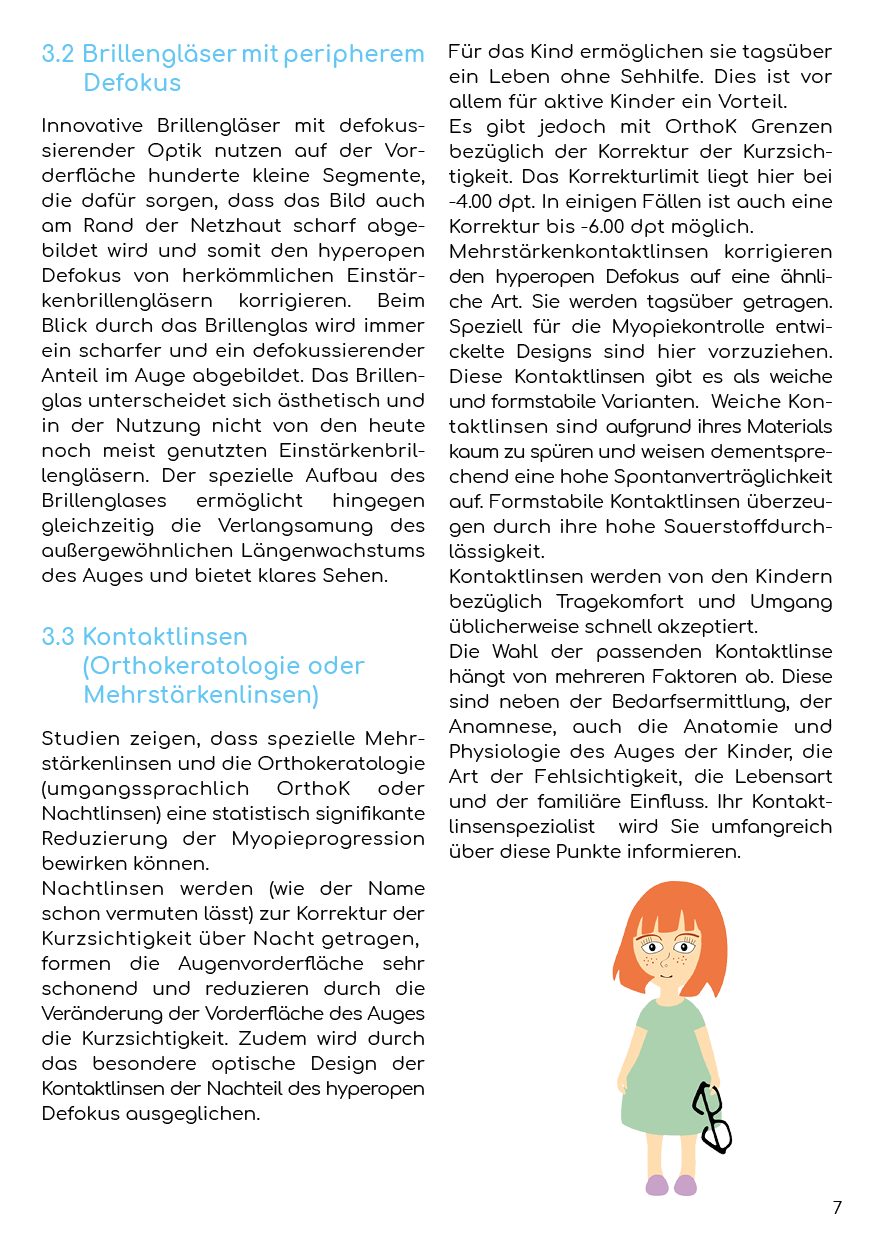 3.2 Brillengläser mit peripherem Defokus

Innovative Brillengläser mit defokussierender Optik nutzen auf der Vorderfläche hunderte kleine Segmente, die dafür sorgen, dass das Bild auch am Rand der Netzhaut scharf abgebildet wird und somit den hyperopen Defokus von herkömmlichen Einstärkenbrillengläsern korrigieren. Beim Blick durch das Brillenglas wird immer ein scharfer und ein defokussierender Anteil im Auge abgebildet. Das Brillenglas unterscheidet sich ästhetisch und in der Nutzung nicht von den heute noch meist genutzten Einstärkenbrillengläsern. Der spezielle Aufbau des Brillenglases ermöglicht hingegen gleichzeitig die Verlangsamung des außergewöhnlichen Längenwachstums des Auges und bietet klares Sehen.

3.3 Kontaktlinsen (Orthokeratologie oder Mehrstärkenlinsen)

Studien zeigen, dass spezielle Mehrstärkenlinsen und die Orthokeratologie (umgangssprachlich OrthoK oder Nachtlinsen) eine statistisch signifikante Reduzierung der Myopieprogression bewirken können.
Nachtlinsen werden (wie der Name schon vermuten lässt) zur Korrektur der Kurzsichtigkeit über Nacht getragen, formen die Augenvorderfläche sehr schonend und reduzieren durch die Veränderung der Vorderfläche des Auges die Kurzsichtigkeit. Zudem wird durch das besondere optische Design der Kontaktlinsen der Nachteil des hyperopen Defokus ausgeglichen.

Für das Kind ermöglichen sie tagsüber ein Leben ohne Sehhilfe. Dies ist vor allem für aktive Kinder ein Vorteil.
Es gibt jedoch mit OrthoK Grenzen bezüglich der Korrektur der Kurzsichtigkeit. Das Korrekturlimit liegt hier bei -4.00 dpt. In einigen Fällen ist auch eine Korrektur bis -6.00 dpt möglich.
Mehrstärkenkontaktlinsen korrigieren den hyperopen Defokus auf eine ähnliche Art. Sie werden tagsüber getragen. Speziell für die Myopiekontrolle entwickelte Designs sind hier vorzuziehen. Diese Kontaktlinsen gibt es als weiche und formstabile Varianten. Weiche Kontaktlinsen sind aufgrund ihres Materials kaum zu spüren und weisen dementsprechend eine hohe Spontanverträglichkeit auf. Formstabile Kontaktlinsen überzeugen durch ihre hohe Sauerstoffdurchlässigkeit.
Kontaktlinsen werden von den Kindern bezüglich Tragekomfort und Umgang üblicherweise schnell akzeptiert.
Die Wahl der passenden Kontaktlinse hängt von mehreren Faktoren ab. Diese sind neben der Bedarfsermittlung, der Anamnese, auch die Anatomie und Physiologie des Auges der Kinder, die Art der Fehlsichtigkeit, die Lebensart und der familiäre Einfluss. Ihr Kontaktlinsenspezialist wird Sie umfangreich über diese Punkte informieren.

7